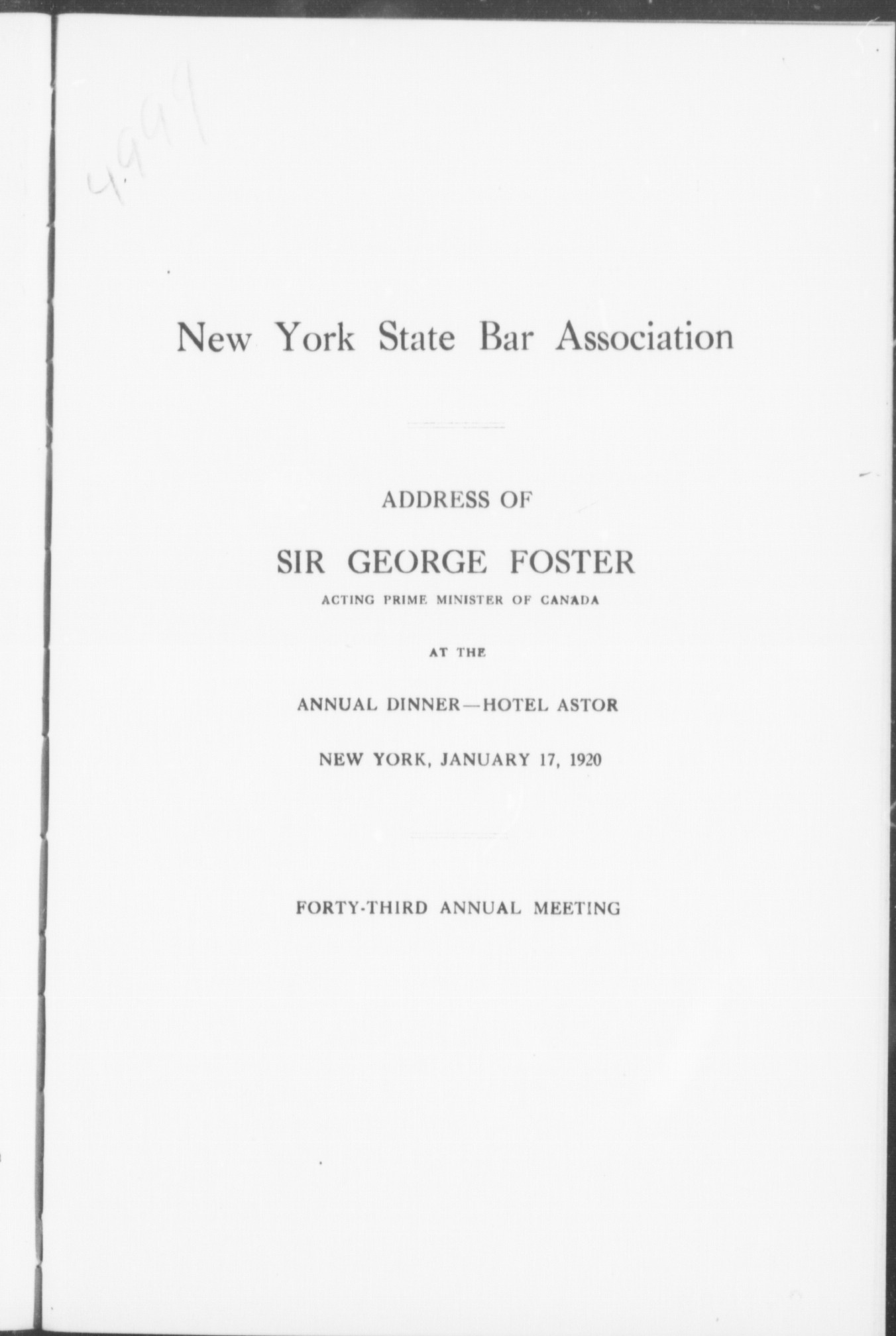 4999

New York State Bar Association

ADDRESS OF

SIR GEORGE FOSTER

ACTING PRIME MINISTER OF CANADA

AT THE

ANNUAL DINNER—HOTEL ASTOR

NEW YORK, JANUARY 17, 1920

FORTY-THIRD ANNUAL MEETING